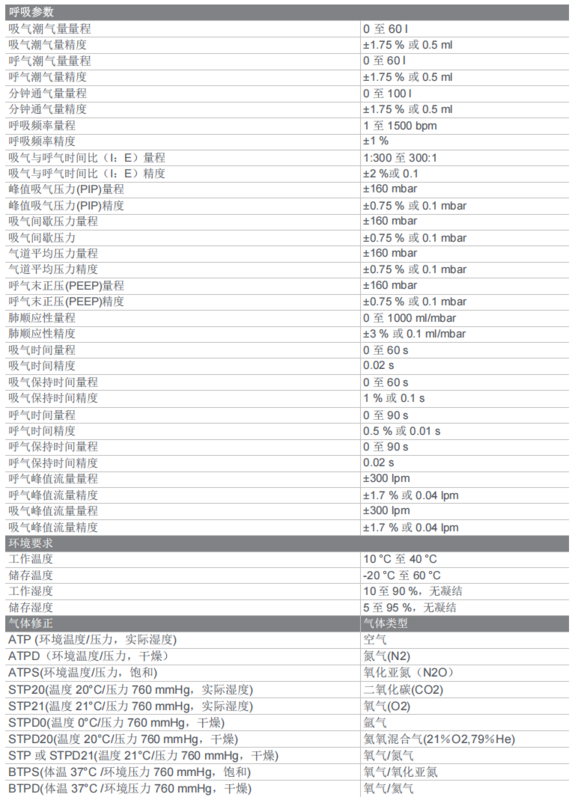 | 呼吸参数 | |
|---|---|
| 吸气潮气量量程 | 0 至 60 l |
| 吸气潮气量精度 | ±1.75 % 或 0.5 ml |
| 呼气潮气量量程 | 0 至 60 l |
| 呼气潮气量精度 | ±1.75 % 或 0.5 ml |
| 分钟通气量量程 | 0 至 100 l |
| 分钟通气量精度 | ±1.75 % 或 0.5 ml |
| 呼吸频率量程 | 1 至 1500 bpm |
| 呼吸频率精度 | ±1 % |
| 吸气与呼气时间比（I：E）量程 | 1:300 至 300:1 |
| 吸气与呼气时间比（I：E）精度 | ±2 %或 0.1 |
| 峰值吸气压力(PIP)量程 | ±160 mbar |
| 峰值吸气压力(PIP)精度 | ±0.75 % 或 0.1 mbar |
| 吸气间歇压力量程 | ±160 mbar |
| 吸气间歇压力 | ±0.75 % 或 0.1 mbar |
| 气道平均压力量程 | ±160 mbar |
| 气道平均压力精度 | ±0.75 % 或 0.1 mbar |
| 呼气末正压(PEEP)量程 | ±160 mbar |
| 呼气末正压(PEEP)精度 | ±0.75 % 或 0.1 mbar |
| 肺顺应性量程 | 0 至 1000 ml/mbar |
| 肺顺应性精度 | ±3 % 或 0.1 ml/mbar |
| 吸气时间量程 | 0 至 60 s |
| 吸气时间精度 | 0.02 s |
| 吸气保持时间量程 | 0 至 60 s |
| 吸气保持时间精度 | 1 % 或 0.1 s |
| 呼气时间量程 | 0 至 90 s |
| 呼气时间精度 | 0.5 % 或 0.01 s |
| 呼气保持时间量程 | 0 至 90 s |
| 呼气保持时间精度 | 0.02 s |
| 呼气峰值流量量程 | ±300 lpm |
| 呼气峰值流量精度 | ±1.7 % 或 0.04 lpm |
| 吸气峰值流量量程 | ±300 lpm |
| 吸气峰值流量精度 | ±1.7 % 或 0.04 lpm |
| 环境要求 | |
| 工作温度 | 10 °C 至 40 °C |
| 储存温度 | -20 °C 至 60 °C |
| 工作湿度 | 10 至 90 %，无凝结 |
| 储存湿度 | 5 至 95 %，无凝结 |
| 气体修正 | 气体类型 |
| ATP (环境温度/压力，实际湿度) | 空气 |
| ATPD（环境温度/压力，干燥） | 氮气(N2) |
| ATPS(环境温度/压力，饱和) | 氧化亚氮（N2O） |
| STP20(温度 20°C/压力 760 mmHg，实际湿度) | 二氧化碳(CO2) |
| STP21(温度 21°C/压力 760 mmHg，实际湿度) | 氧气(O2) |
| STPD0(温度 0°C/压力 760 mmHg，干燥) | 氩气 |
| STPD20(温度 20°C/压力 760 mmHg，干燥) | 氦氧混合气(21%O2,79%He) |
| STP 或 STPD21(温度 21°C/压力 760 mmHg，干燥) | 氧气/氮气 |
| BTPS(体温 37°C /环境压力 760 mmHg，饱和) | 氧气/氧化亚氮 |
| BTPD(体温 37°C /环境压力 760 mmHg，干燥) | 氧气/氦气 |